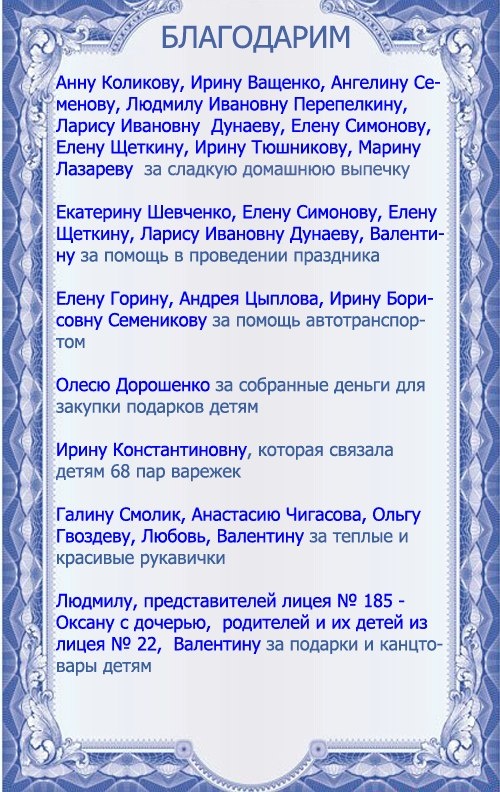 БЛАГОДАРИМ

Анну Коликову, Ирину Ващенко, Ангелину Семенову, Людмилу Ивановну Перепелкину, Ларису Ивановну Дунаеву, Елену Симонову, Елену Щеткину, Ирину Тюшникову, Марину Лазареву за сладкую домашнюю выпечку

Екатерину Шевченко, Елену Симонову, Елену Щеткину, Ларису Ивановну Дунаеву, Валентину за помощь в проведении праздника

Елену Горину, Андрея Цыплова, Ирину Борисовну Семеникову за помощь автотранспортом

Олесю Дорошенко за собранные деньги для закупки подарков детям

Ирину Константиновну, которая связала детям 68 пар варежек

Галину Смолик, Анастасию Чигасова, Ольгу Гвоздеву, Любовь, Валентину за теплые и красивые рукавички

Людмилу, представителей лицея № 185 - Оксану с дочерью, родителей и их детей из лицея № 22, Валентину за подарки и канцтовары детям